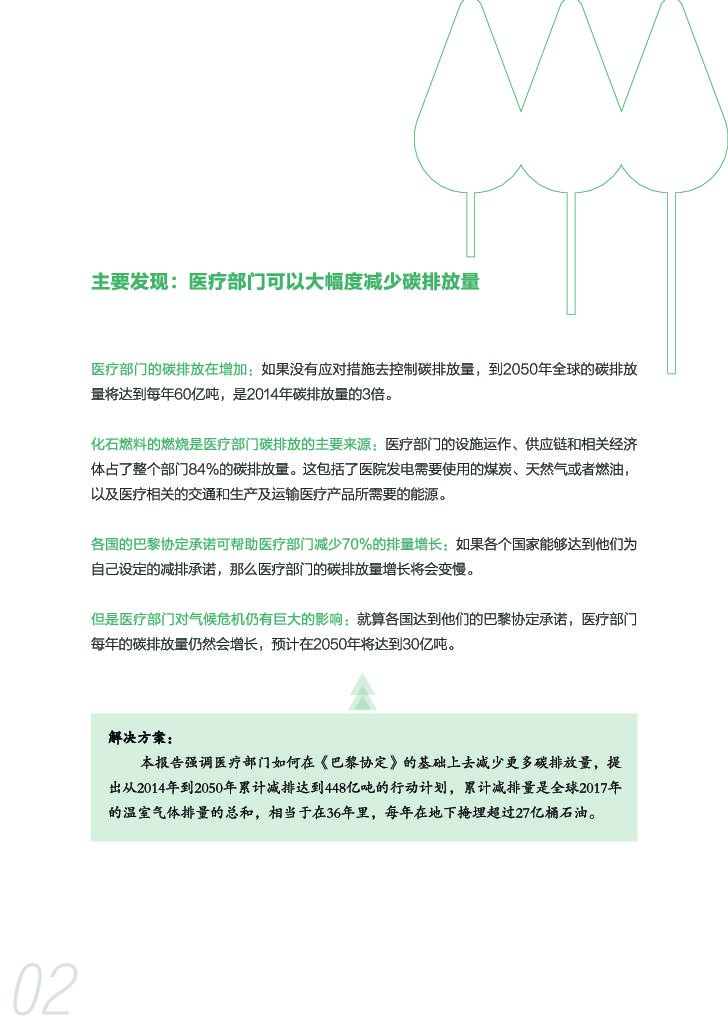 主要发现：医疗部门可以大幅度减少碳排放量

医疗部门的碳排放在增加：如果没有应对措施去控制碳排放量，到2050年全球的碳排放量将达到每年60亿吨，是2014年碳排放量的3倍。

化石燃料的燃烧是医疗部门碳排放的主要来源：医疗部门的设施运作、供应链和相关经济体占了整个部门84%的碳排放量。这包括了医院发电需要使用的煤炭、天然气或者燃油，以及医疗相关的交通和生产及运输医疗产品所需要的能源。

各国的巴黎协定承诺可帮助医疗部门减少70%的排量增长：如果各个国家能够达到他们为自己设定的减排承诺，那么医疗部门的碳排放量增长将会变慢。

但是医疗部门对气候危机仍有巨大的影响：就算各国达到他们的巴黎协定承诺，医疗部门每年的碳排放量仍然会增长，预计在2050年将达到30亿吨。

解决方案：

本报告强调医疗部门如何在《巴黎协定》的基础上去减少更多碳排放量，提出从2014年到2050年累计减排达到448亿吨的行动计划，累计减排量是全球2017年的温室气体排量的总和，相当于在36年里，每年在地下掩埋超过27亿桶石油。

02